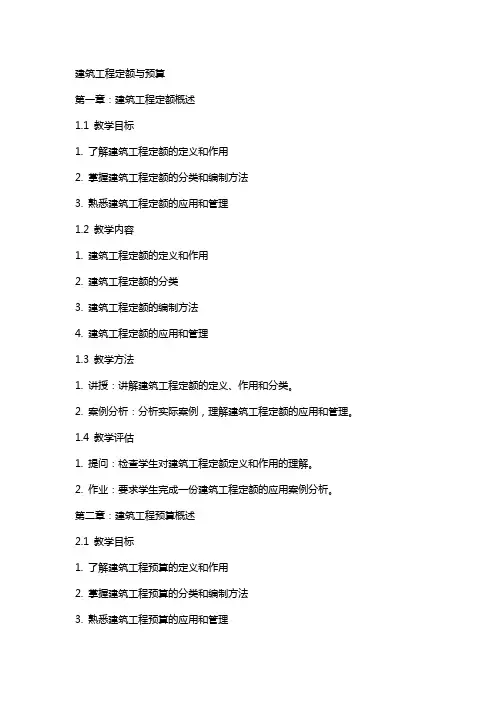 建筑工程定额与预算

第一章：建筑工程定额概述

1.1 教学目标

1. 了解建筑工程定额的定义和作用

2. 掌握建筑工程定额的分类和编制方法

3. 熟悉建筑工程定额的应用和管理

1.2 教学内容

1. 建筑工程定额的定义和作用

2. 建筑工程定额的分类

3. 建筑工程定额的编制方法

4. 建筑工程定额的应用和管理

1.3 教学方法

1. 讲授：讲解建筑工程定额的定义、作用和分类。

2. 案例分析：分析实际案例，理解建筑工程定额的应用和管理。

1.4 教学评估

1. 提问：检查学生对建筑工程定额定义和作用的理解。

2. 作业：要求学生完成一份建筑工程定额的应用案例分析。

第二章：建筑工程预算概述

2.1 教学目标

1. 了解建筑工程预算的定义和作用

2. 掌握建筑工程预算的分类和编制方法

3. 熟悉建筑工程预算的应用和管理